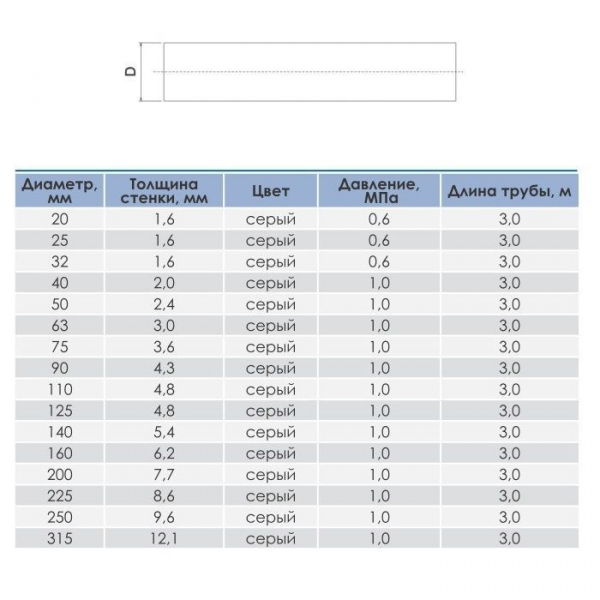 D

| Диаметр, мм | Толщина стенки, мм | Цвет | Давление, МПа | Длина трубы, м |
|---|---|---|---|---|
| 20 | 1,6 | серый | 0,6 | 3,0 |
| 25 | 1,6 | серый | 0,6 | 3,0 |
| 32 | 1,6 | серый | 0,6 | 3,0 |
| 40 | 2,0 | серый | 1,0 | 3,0 |
| 50 | 2,4 | серый | 1,0 | 3,0 |
| 63 | 3,0 | серый | 1,0 | 3,0 |
| 75 | 3,6 | серый | 1,0 | 3,0 |
| 90 | 4,3 | серый | 1,0 | 3,0 |
| 110 | 4,8 | серый | 1,0 | 3,0 |
| 125 | 4,8 | серый | 1,0 | 3,0 |
| 140 | 5,4 | серый | 1,0 | 3,0 |
| 160 | 6,2 | серый | 1,0 | 3,0 |
| 200 | 7,7 | серый | 1,0 | 3,0 |
| 225 | 8,6 | серый | 1,0 | 3,0 |
| 250 | 9,6 | серый | 1,0 | 3,0 |
| 315 | 12,1 | серый | 1,0 | 3,0 |